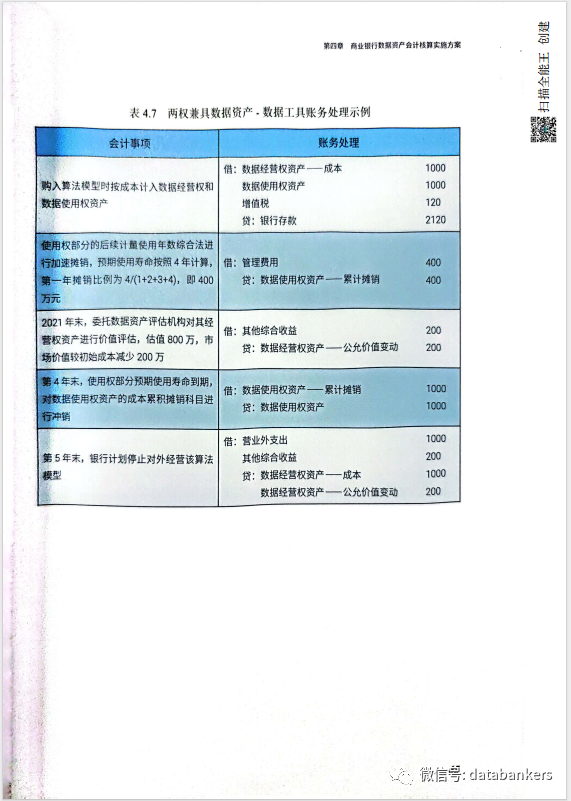 第四章　商业银行数据资产会计核算实施方案

扫描全能王 创建

表 4.7　两权兼具数据资产 - 数据工具账务处理示例

| 会计事项 | 账务处理 |
|---|---|
| 购入算法模型时按成本计入数据经营权和数据使用权资产 | 借：数据经营权资产——成本 1000<br>数据使用权资产 1000<br>增值税 120<br>贷：银行存款 2120 |
| 使用权部分的后续计量使用年数综合法进行加速摊销，预期使用寿命按照 4 年计算，第一年摊销比例为 4/(1+2+3+4)，即 400 万元 | 借：管理费用 400<br>贷：数据使用权资产——累计摊销 400 |
| 2021 年末，委托数据资产评估机构对其经营权资产进行价值评估，估值 800 万，市场价值较初始成本减少 200 万 | 借：其他综合收益 200<br>贷：数据经营权资产——公允价值变动 200 |
| 第 4 年末，使用权部分预期使用寿命到期，对数据使用权资产的成本累积摊销科目进行冲销 | 借：数据使用权资产——累计摊销 1000<br>贷：数据使用权资产 1000 |
| 第 5 年末，银行计划停止对外经营该算法模型 | 借：营业外支出 1000<br>其他综合收益 200<br>贷：数据经营权资产——成本 1000<br>数据经营权资产——公允价值变动 200 |

微信号: databankers